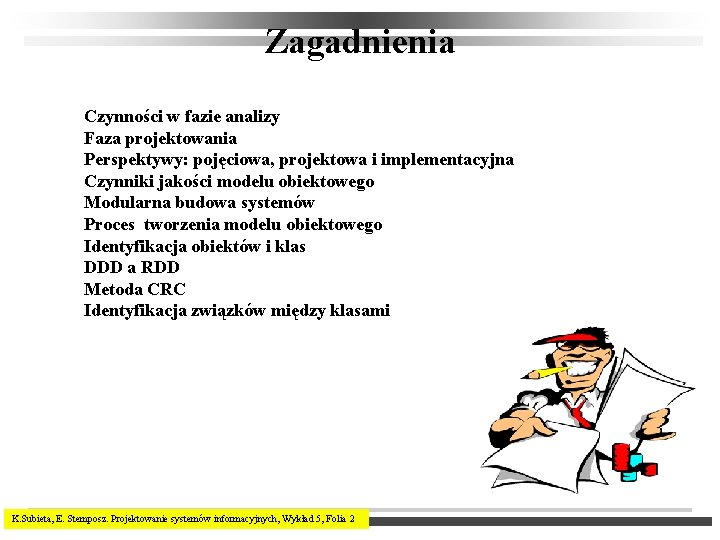 Zagadnienia

Czynności w fazie analizy
Faza projektowania
Perspektywy: pojęciowa, projektowa i implementacyjna
Czynniki jakości modelu obiektowego
Modularna budowa systemów
Proces tworzenia modelu obiektowego
Identyfikacja obiektów i klas
DDD a RDD
Metoda CRC
Identyfikacja związków między klasami

K.Subieta, E. Stemposz. Projektowanie systemów informacyjnych, Wykład 5, Folia 2